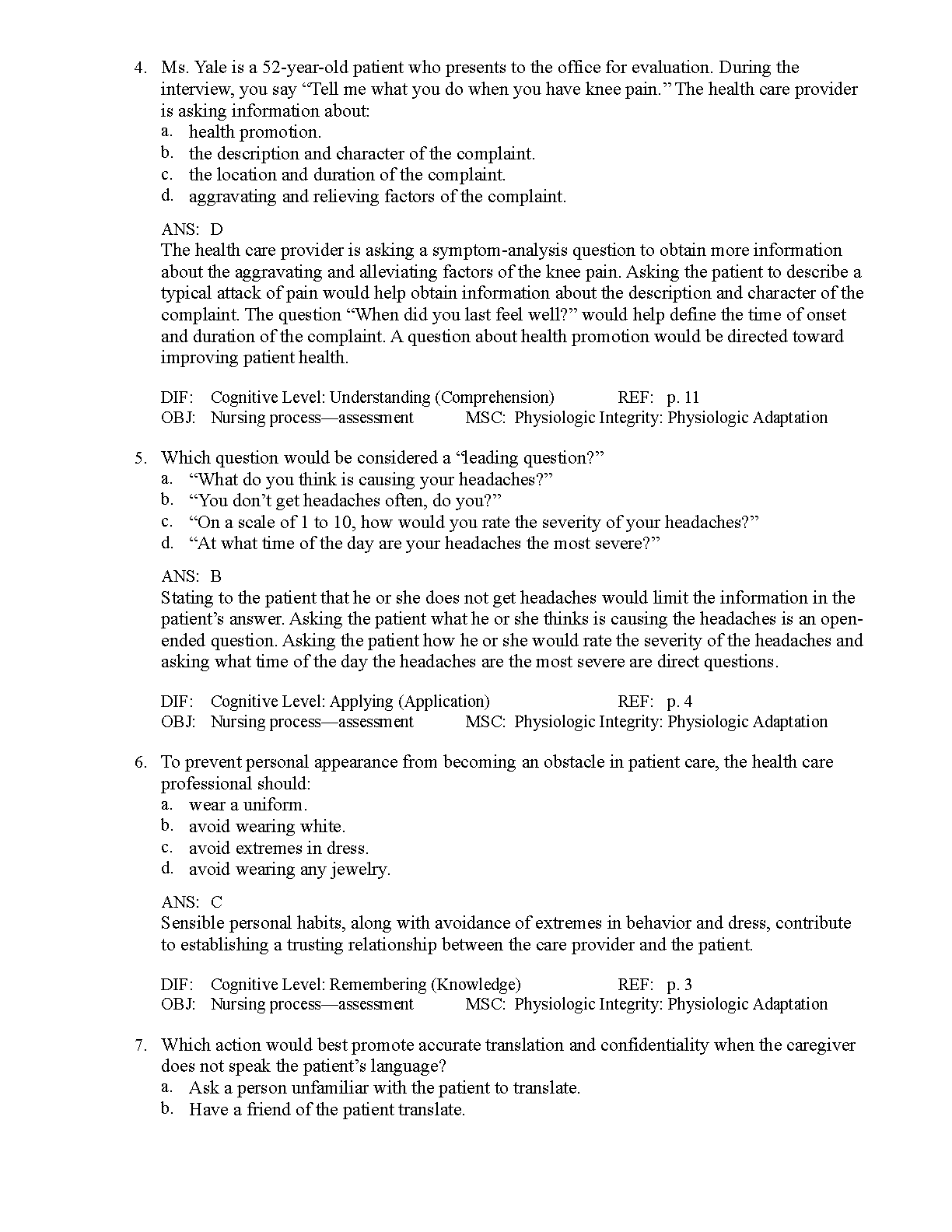 4. Ms. Yale is a 52-year-old patient who presents to the office for evaluation. During the interview, you say “Tell me what you do when you have knee pain.” The health care provider is asking information about:
a. health promotion.
b. the description and character of the complaint.
c. the location and duration of the complaint.
d. aggravating and relieving factors of the complaint.

ANS: D
The health care provider is asking a symptom-analysis question to obtain more information about the aggravating and alleviating factors of the knee pain. Asking the patient to describe a typical attack of pain would help obtain information about the description and character of the complaint. The question “When did you last feel well?” would help define the time of onset and duration of the complaint. A question about health promotion would be directed toward improving patient health.

DIF: Cognitive Level: Understanding (Comprehension) REF: p. 11
OBJ: Nursing process—assessment MSC: Physiologic Integrity: Physiologic Adaptation

5. Which question would be considered a “leading question?”
a. “What do you think is causing your headaches?”
b. “You don’t get headaches often, do you?”
c. “On a scale of 1 to 10, how would you rate the severity of your headaches?”
d. “At what time of the day are your headaches the most severe?”

ANS: B
Stating to the patient that he or she does not get headaches would limit the information in the patient’s answer. Asking the patient what he or she thinks is causing the headaches is an open-ended question. Asking the patient how he or she would rate the severity of the headaches and asking what time of the day the headaches are the most severe are direct questions.

DIF: Cognitive Level: Applying (Application) REF: p. 4
OBJ: Nursing process—assessment MSC: Physiologic Integrity: Physiologic Adaptation

6. To prevent personal appearance from becoming an obstacle in patient care, the health care professional should:
a. wear a uniform.
b. avoid wearing white.
c. avoid extremes in dress.
d. avoid wearing any jewelry.

ANS: C
Sensible personal habits, along with avoidance of extremes in behavior and dress, contribute to establishing a trusting relationship between the care provider and the patient.

DIF: Cognitive Level: Remembering (Knowledge) REF: p. 3
OBJ: Nursing process—assessment MSC: Physiologic Integrity: Physiologic Adaptation

7. Which action would best promote accurate translation and confidentiality when the caregiver does not speak the patient’s language?
a. Ask a person unfamiliar with the patient to translate.
b. Have a friend of the patient translate.